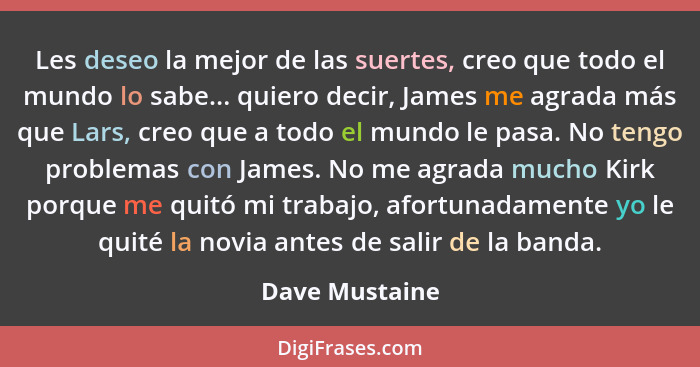 Les deseo la mejor de las suertes, creo que todo el mundo lo sabe... quiero decir, James me agrada más que Lars, creo que a todo el mundo le pasa. No tengo problemas con James. No me agrada mucho Kirk porque me quitó mi trabajo, afortunadamente yo le quité la novia antes de salir de la banda.

Dave Mustaine

DigiFrases.com